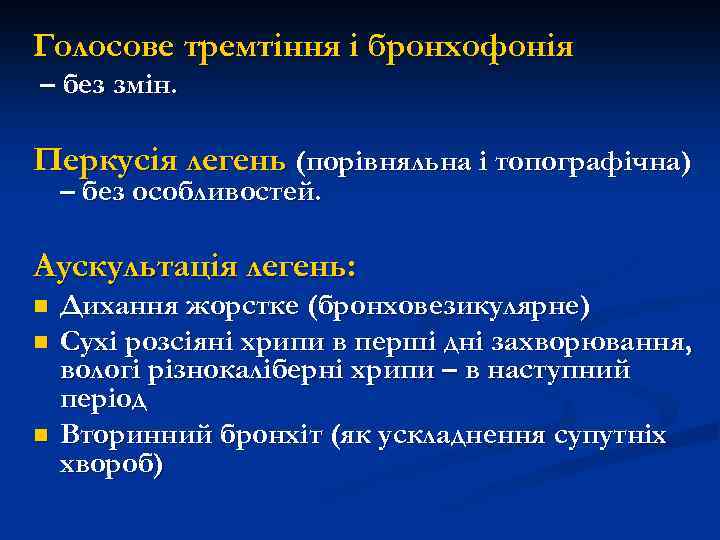 Голосове тремтіння і бронхофонія – без змін.

Перкусія легень (порівняльна і топографічна) – без особливостей.

Аускультація легень:
- Дихання жорстке (бронховезикулярне)
- Сухі розсіяні хрипи в перші дні захворювання, вологі різнокаліберні хрипи – в наступний період
- Вторинний бронхіт (як ускладнення супутніх хвороб)